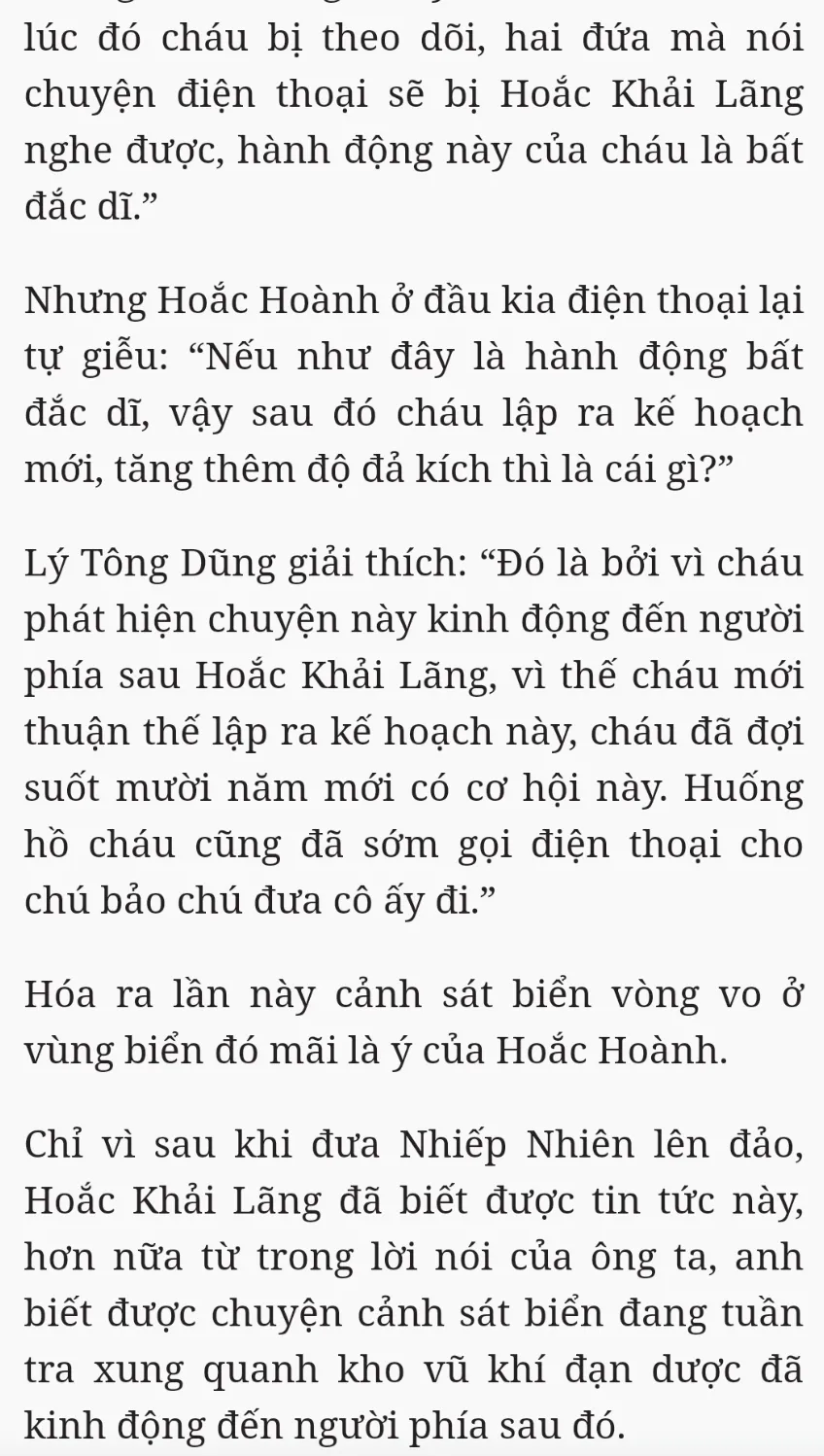 lúc đó cháu bị theo dõi, hai đứa mà nói chuyện điện thoại sẽ bị Hoắc Khải Lãng nghe được, hành động này của cháu là bất đắc dĩ.”

Nhưng Hoắc Hoành ở đầu kia điện thoại lại tự giễu: “Nếu như đây là hành động bất đắc dĩ, vậy sau đó cháu lập ra kế hoạch mới, tăng thêm độ đả kích thì là cái gì?”

Lý Tông Dũng giải thích: “Đó là bởi vì cháu phát hiện chuyện này kinh động đến người phía sau Hoắc Khải Lãng, vì thế cháu mới thuận thế lập ra kế hoạch này, cháu đã đợi suốt mười năm mới có cơ hội này. Huống hồ cháu cũng đã sớm gọi điện thoại cho chú bảo chú đưa cô ấy đi.”

Hóa ra lần này cảnh sát biển vòng vo ở vùng biển đó mãi là ý của Hoắc Hoành.

Chỉ vì sau khi đưa Nhiếp Nhiên lên đảo, Hoắc Khải Lãng đã biết được tin tức này, hơn nữa từ trong lời nói của ông ta, anh biết được chuyện cảnh sát biển đang tuần tra xung quanh kho vũ khí đạn dược đã kinh động đến người phía sau đó.